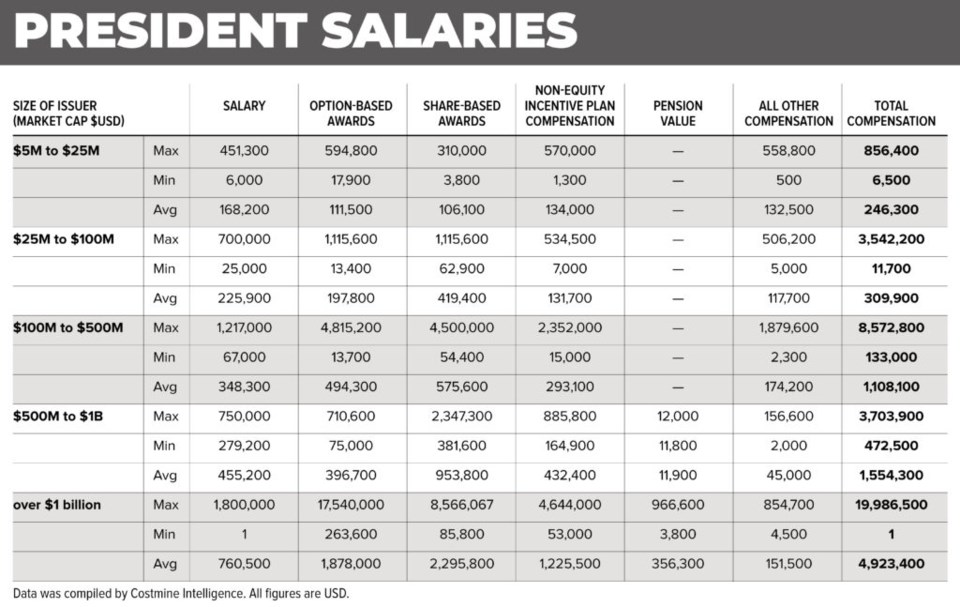 PRESIDENT SALARIES

| SIZE OF ISSUER (MARKET CAP $USD) | | SALARY | OPTION-BASED AWARDS | SHARE-BASED AWARDS | NON-EQUITY INCENTIVE PLAN COMPENSATION | PENSION VALUE | ALL OTHER COMPENSATION | TOTAL COMPENSATION |
|---|---|---|---|---|---|---|---|---|
| $5M to $25M | Max | 451,300 | 594,800 | 310,000 | 570,000 | — | 558,800 | 856,400 |
| | Min | 6,000 | 17,900 | 3,800 | 1,300 | — | 500 | 6,500 |
| | Avg | 168,200 | 111,500 | 106,100 | 134,000 | — | 132,500 | 246,300 |
| $25M to $100M | Max | 700,000 | 1,115,600 | 1,115,600 | 534,500 | — | 506,200 | 3,542,200 |
| | Min | 25,000 | 13,400 | 62,900 | 7,000 | — | 5,000 | 11,700 |
| | Avg | 225,900 | 197,800 | 419,400 | 131,700 | — | 117,700 | 309,900 |
| $100M to $500M | Max | 1,217,000 | 4,815,200 | 4,500,000 | 2,352,000 | — | 1,879,600 | 8,572,800 |
| | Min | 67,000 | 13,700 | 54,400 | 15,000 | — | 2,300 | 133,000 |
| | Avg | 348,300 | 494,300 | 575,600 | 293,100 | — | 174,200 | 1,108,100 |
| $500M to $1B | Max | 750,000 | 710,600 | 2,347,300 | 885,800 | 12,000 | 156,600 | 3,703,900 |
| | Min | 279,200 | 75,000 | 381,600 | 164,900 | 11,800 | 2,000 | 472,500 |
| | Avg | 455,200 | 396,700 | 953,800 | 432,400 | 11,900 | 45,000 | 1,554,300 |
| over $1 billion | Max | 1,800,000 | 17,540,000 | 8,566,067 | 4,644,000 | 966,600 | 854,700 | 19,986,500 |
| | Min | 1 | 263,600 | 85,800 | 53,000 | 3,800 | 4,500 | 1 |
| | Avg | 760,500 | 1,878,000 | 2,295,800 | 1,225,500 | 356,300 | 151,500 | 4,923,400 |

Data was compiled by Costmine Intelligence. All figures are USD.